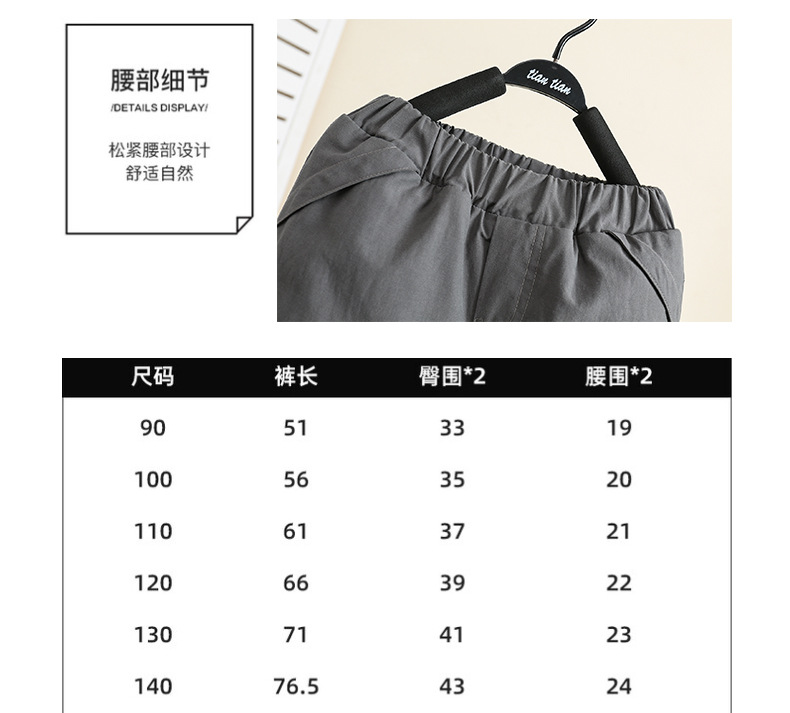 腰部细节
/DETAILS DISPLAY/

松紧腰部设计
舒适自然

tian tian

| 尺码 | 裤长 | 臀围*2 | 腰围*2 |
|---|---|---|---|
| 90 | 51 | 33 | 19 |
| 100 | 56 | 35 | 20 |
| 110 | 61 | 37 | 21 |
| 120 | 66 | 39 | 22 |
| 130 | 71 | 41 | 23 |
| 140 | 76.5 | 43 | 24 |